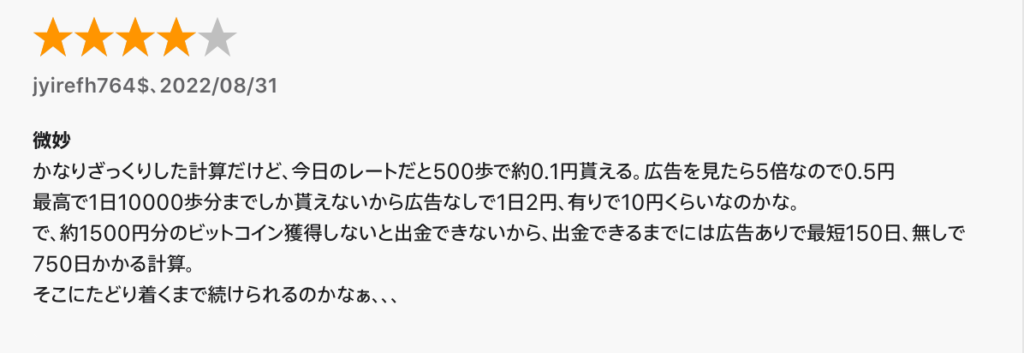 jyirefh764$、2022/08/31

微妙
かなりざっくりした計算だけど、今日のレートだと500歩で約0.1円貰える。広告を見たら5倍なので0.5円
最高で1日10000歩分までしか貰えないから広告なしで1日2円、有りで10円くらいなのかな。
で、約1500円分のビットコイン獲得しないと出金できないから、出金できるまでには広告ありで最短150日、無しで750日かかる計算。
そこにたどり着くまで続けられるのかなぁ、、、